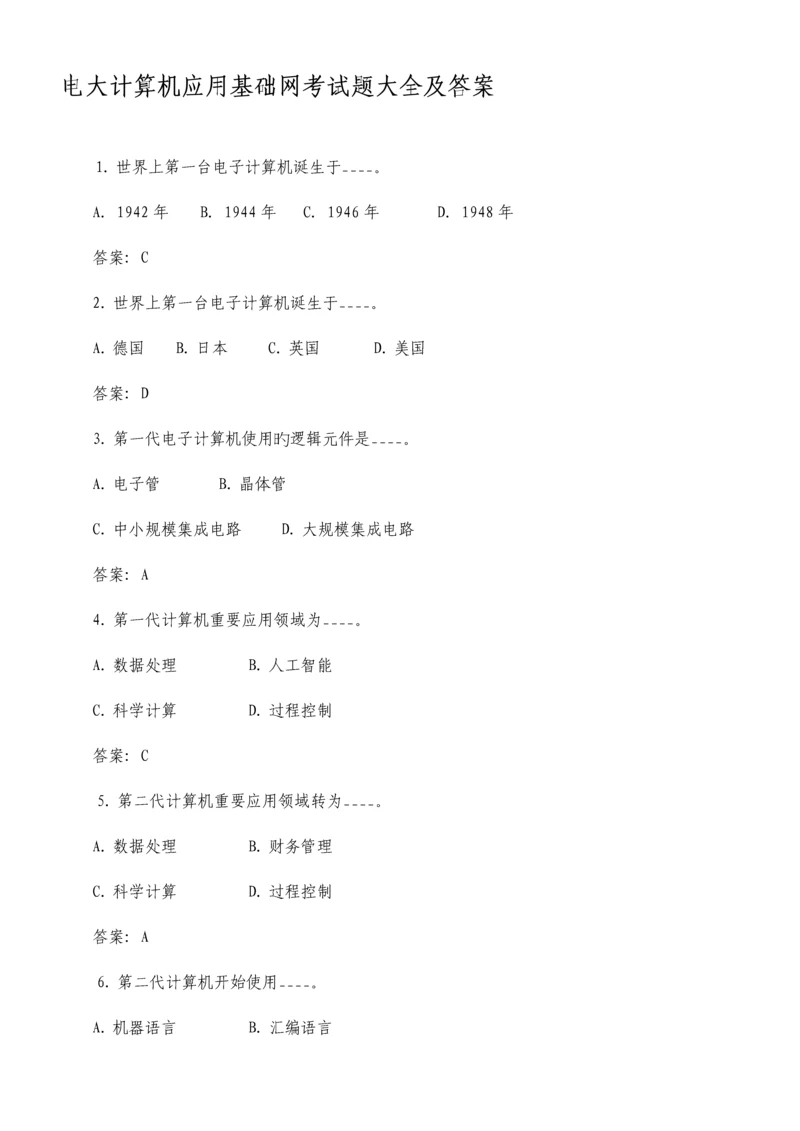 电大计算机应用基础网考试题大全及答案

1. 世界上第一台电子计算机诞生于----。

A. 1942 年　B. 1944 年　C. 1946 年　D. 1948 年

答案: C

2. 世界上第一台电子计算机诞生于----。

A. 德国　B. 日本　C. 英国　D. 美国

答案: D

3. 第一代电子计算机使用旳逻辑元件是----。

A. 电子管　B. 晶体管

C. 中小规模集成电路　D. 大规模集成电路

答案: A

4. 第一代计算机重要应用领域为----。

A. 数据处理　B. 人工智能

C. 科学计算　D. 过程控制

答案: C

5. 第二代计算机重要应用领域转为----。

A. 数据处理　B. 财务管理

C. 科学计算　D. 过程控制

答案: A

6. 第二代计算机开始使用----。

A. 机器语言　B. 汇编语言